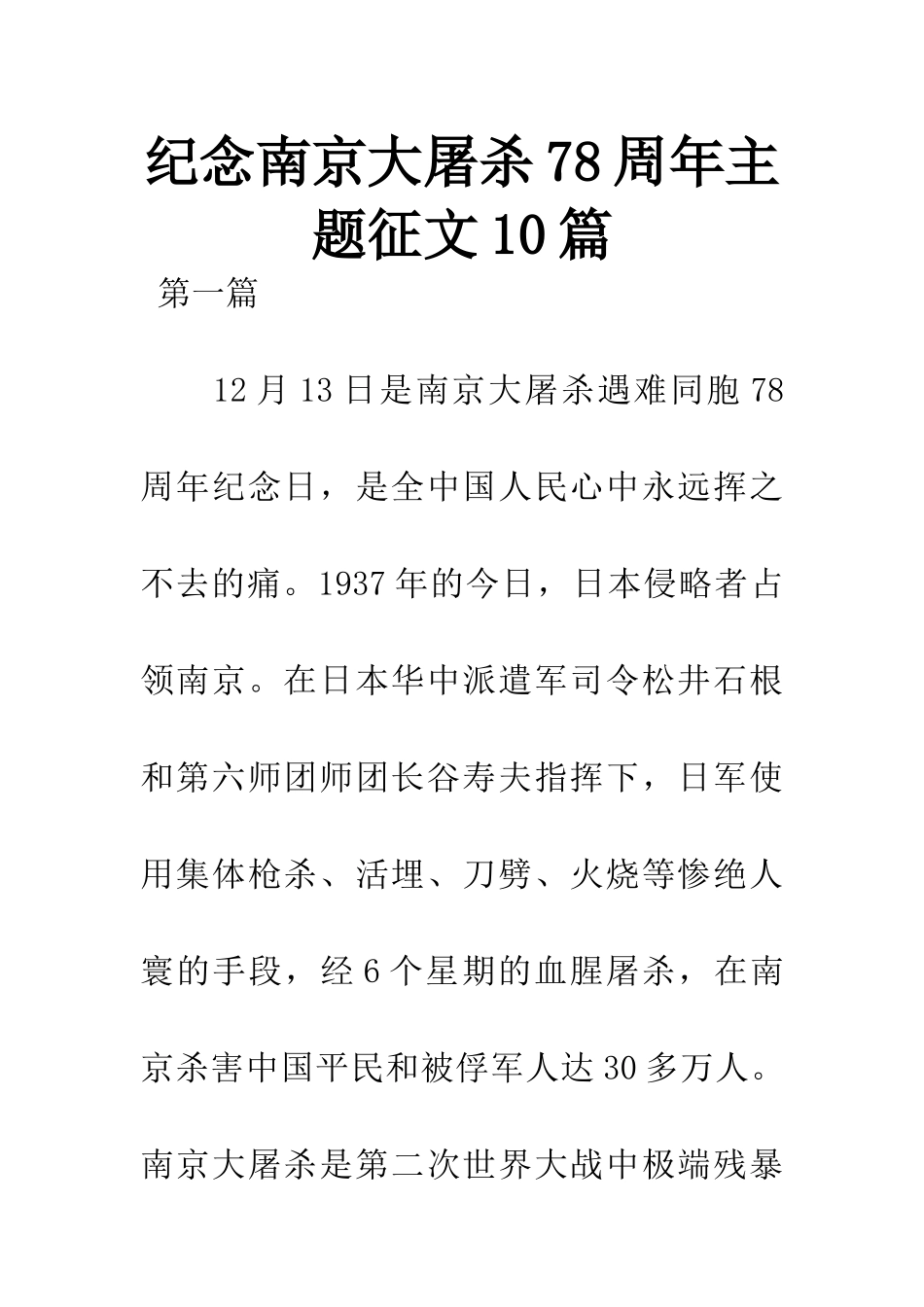 纪念南京大屠杀78周年主题征文10篇

第一篇

12月13日是南京大屠杀遇难同胞78周年纪念日，是全中国人民心中永远挥之不去的痛。1937年的今日，日本侵略者占领南京。在日本华中派遣军司令松井石根和第六师团师团长谷寿夫指挥下，日军使用集体枪杀、活埋、刀劈、火烧等惨绝人寰的手段，经6个星期的血腥屠杀，在南京杀害中国平民和被俘军人达30多万人。南京大屠杀是第二次世界大战中极端残暴